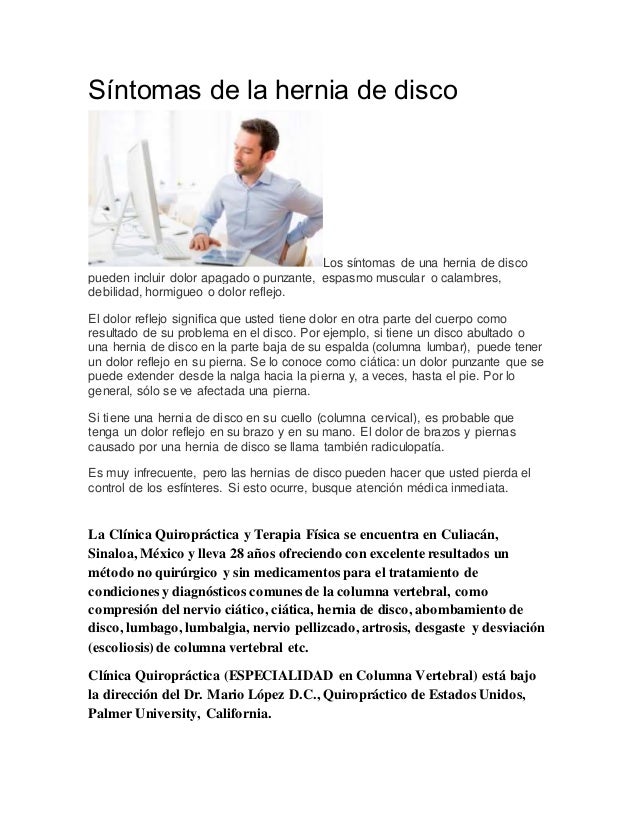 Síntomas de la hernia de disco

Los síntomas de una hernia de disco pueden incluir dolor apagado o punzante, espasmo muscular o calambres, debilidad, hormigueo o dolor reflejo.

El dolor reflejo significa que usted tiene dolor en otra parte del cuerpo como resultado de su problema en el disco. Por ejemplo, si tiene un disco abultado o una hernia de disco en la parte baja de su espalda (columna lumbar), puede tener un dolor reflejo en su pierna. Se lo conoce como ciática: un dolor punzante que se puede extender desde la nalga hacia la pierna y, a veces, hasta el pie. Por lo general, sólo se ve afectada una pierna.

Si tiene una hernia de disco en su cuello (columna cervical), es probable que tenga un dolor reflejo en su brazo y en su mano. El dolor de brazos y piernas causado por una hernia de disco se llama también radiculopatía.

Es muy infrecuente, pero las hernias de disco pueden hacer que usted pierda el control de los esfínteres. Si esto ocurre, busque atención médica inmediata.

La Clínica Quiropráctica y Terapia Física se encuentra en Culiacán, Sinaloa, México y lleva 28 años ofreciendo con excelente resultados un método no quirúrgico y sin medicamentos para el tratamiento de condiciones y diagnósticos comunes de la columna vertebral, como compresión del nervio ciático, ciática, hernia de disco, abombamiento de disco, lumbago, lumbalgia, nervio pellizcado, artrosis, desgaste y desviación (escoliosis) de columna vertebral etc.

Clínica Quiropráctica (ESPECIALIDAD en Columna Vertebral) está bajo la dirección del Dr. Mario López D.C., Quiropráctico de Estados Unidos, Palmer University, California.